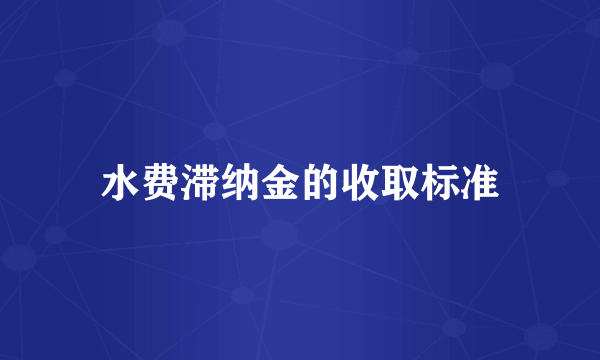 水费滞纳金的收取标准